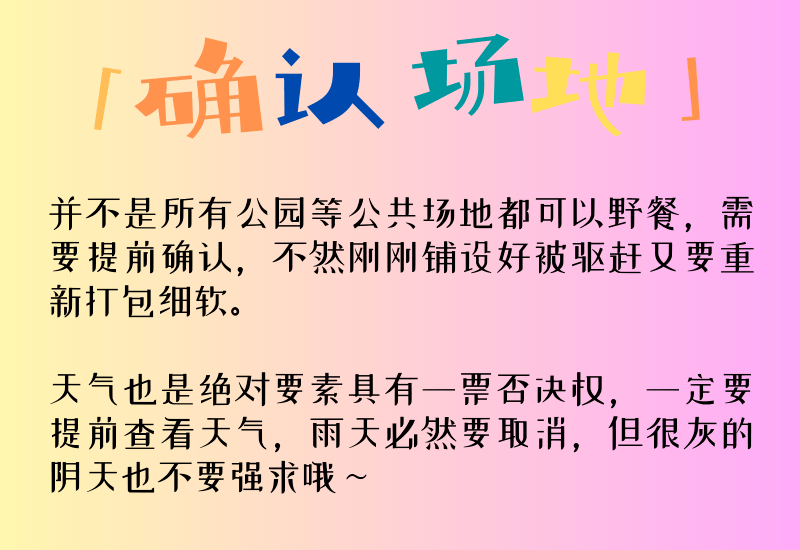 「确认 场地」

并不是所有公园等公共场地都可以野餐，需要提前确认，不然刚刚铺设好被驱赶又要重新打包细软。

天气也是绝对要素具有一票否决权，一定要提前查看天气，雨天必然要取消，但很灰的阴天也不要强求哦~